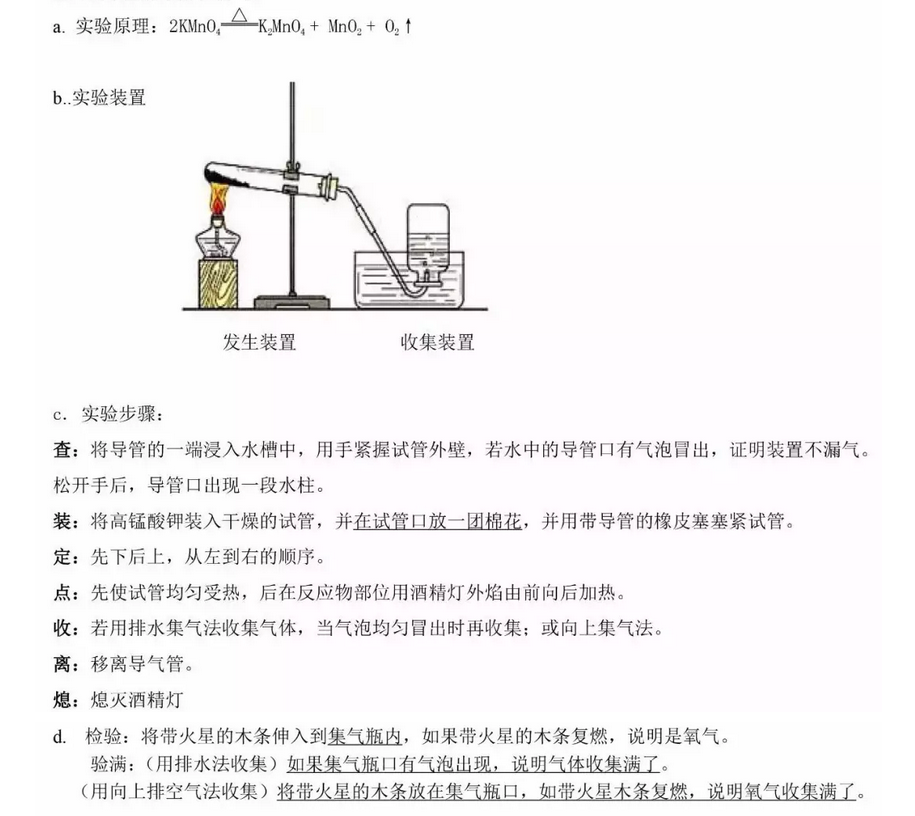 a. 实验原理：$2KMnO_4 \xlongequal{\triangle} K_2MnO_4 + MnO_2 + O_2\uparrow$

b..实验装置

发生装置　　收集装置

c. 实验步骤：

查：将导管的一端浸入水槽中，用手紧握试管外壁，若水中的导管口有气泡冒出，证明装置不漏气。松开手后，导管口出现一段水柱。

装：将高锰酸钾装入干燥的试管，并在试管口放一团棉花，并用带导管的橡皮塞塞紧试管。

定：先下后上，从左到右的顺序。

点：先使试管均匀受热，后在反应物部位用酒精灯外焰由前向后加热。

收：若用排水集气法收集气体，当气泡均匀冒出时再收集；或向上集气法。

离：移离导气管。

熄：熄灭酒精灯

d. 检验：将带火星的木条伸入到集气瓶内，如果带火星的木条复燃，说明是氧气。

验满：（用排水法收集）如果集气瓶口有气泡出现，说明气体收集满了。

（用向上排空气法收集）将带火星的木条放在集气瓶口，如带火星木条复燃，说明氧气收集满了。